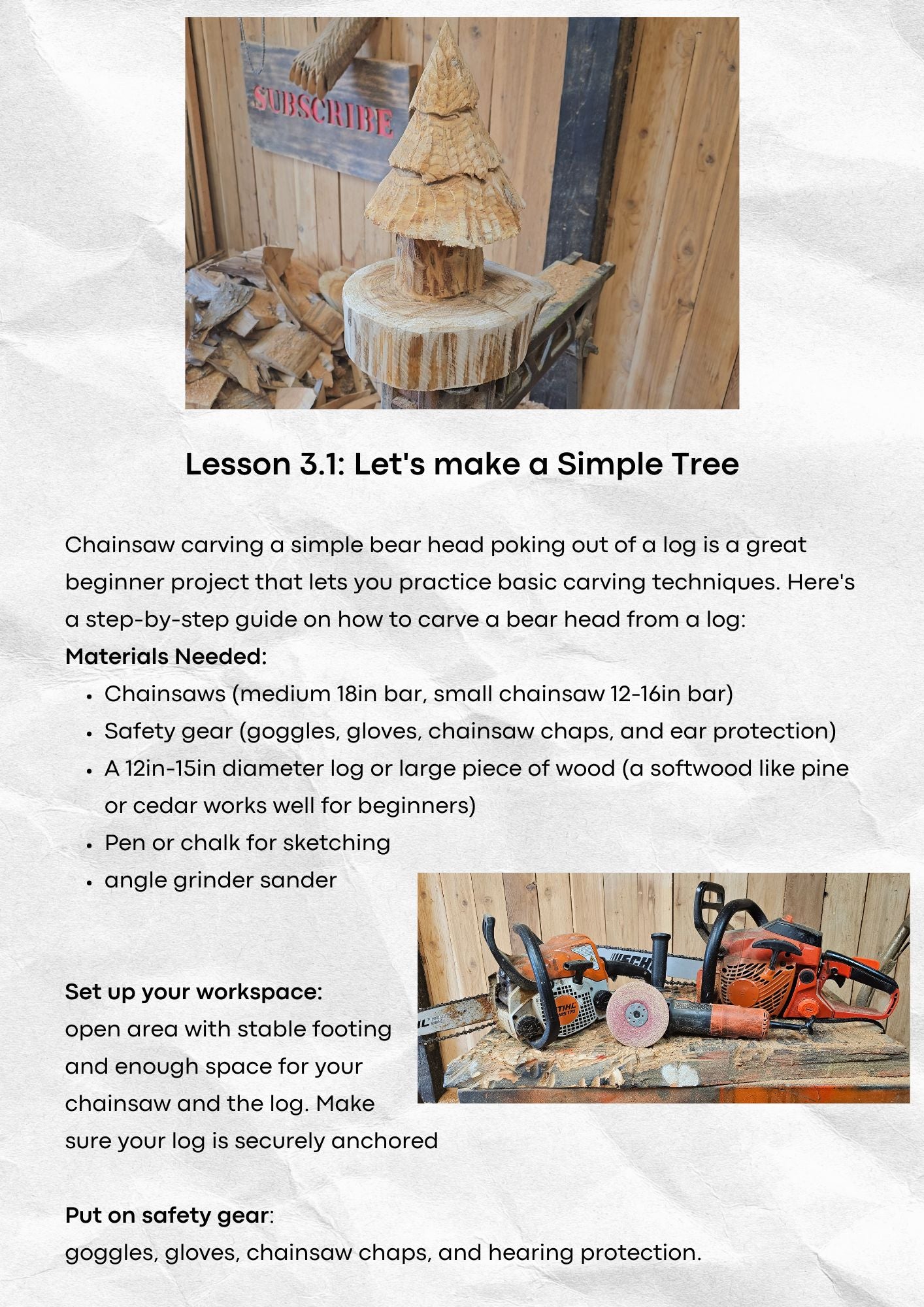 SUBSCRIBE

Lesson 3.1: Let's make a Simple Tree

Chainsaw carving a simple bear head poking out of a log is a great beginner project that lets you practice basic carving techniques. Here's a step-by-step guide on how to carve a bear head from a log:

Materials Needed:

• Chainsaws (medium 18in bar, small chainsaw 12-16in bar)
• Safety gear (goggles, gloves, chainsaw chaps, and ear protection)
• A 12in-15in diameter log or large piece of wood (a softwood like pine or cedar works well for beginners)
• Pen or chalk for sketching
• angle grinder sander

Set up your workspace:
open area with stable footing and enough space for your chainsaw and the log. Make sure your log is securely anchored

Put on safety gear:
goggles, gloves, chainsaw chaps, and hearing protection.